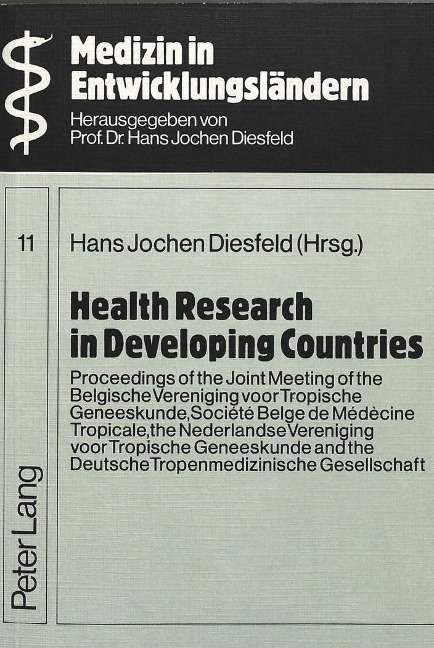 Medizin in Entwicklungsländern
Herausgegeben von Prof. Dr. Hans Jochen Diesfeld

11

Hans Jochen Diesfeld (Hrsg.)

Health Research in Developing Countries

Proceedings of the Joint Meeting of the Belgische Vereniging voor Tropische Geneeskunde, Société Belge de Médècine Tropicale, the Nederlandse Vereniging voor Tropische Geneeskunde and the Deutsche Tropenmedizinische Gesellschaft

Peter Lang